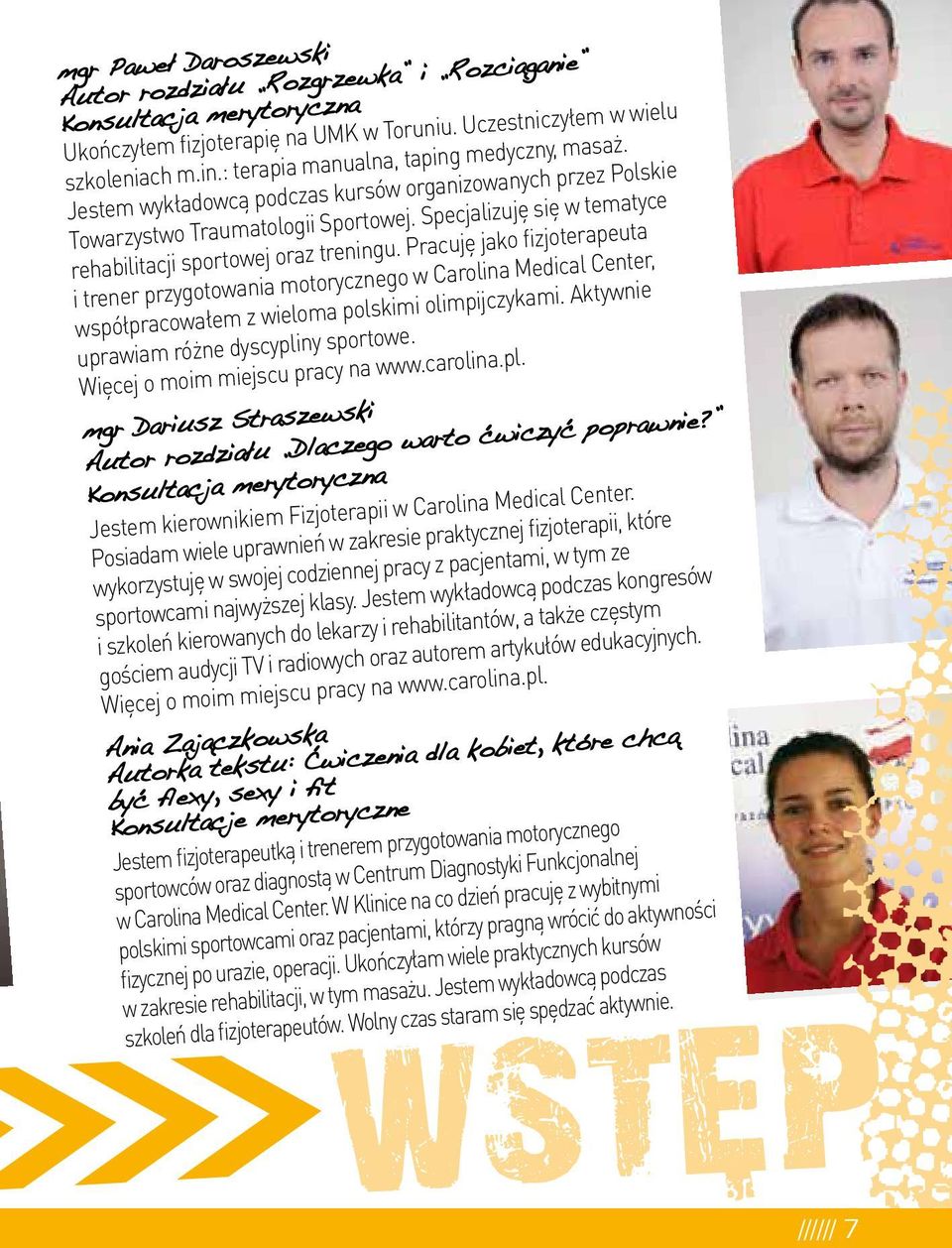 mgr Paweł Daroszewski
Autor rozdziału „Rozgrzewka" i „Rozciąganie"
Konsultacja merytoryczna
Ukończyłem fizjoterapię na UMK w Toruniu. Uczestniczyłem w wielu szkoleniach m.in.: terapia manualna, taping medyczny, masaż. Jestem wykładowcą podczas kursów organizowanych przez Polskie Towarzystwo Traumatologii Sportowej. Specjalizuję się w tematyce rehabilitacji sportowej oraz treningu. Pracuję jako fizjoterapeuta i trener przygotowania motorycznego w Carolina Medical Center, współpracowałem z wieloma polskimi olimpijczykami. Aktywnie uprawiam różne dyscypliny sportowe.
Więcej o moim miejscu pracy na www.carolina.pl.

mgr Dariusz Straszewski
Autor rozdziału „Dlaczego warto ćwiczyć poprawnie?"
Konsultacja merytoryczna
Jestem kierownikiem Fizjoterapii w Carolina Medical Center. Posiadam wiele uprawnień w zakresie praktycznej fizjoterapii, które wykorzystuję w swojej codziennej pracy z pacjentami, w tym ze sportowcami najwyższej klasy. Jestem wykładowcą podczas kongresów i szkoleń kierowanych do lekarzy i rehabilitantów, a także częstym gościem audycji TV i radiowych oraz autorem artykułów edukacyjnych.
Więcej o moim miejscu pracy na www.carolina.pl.

Ania Zajączkowska
Autorka tekstu: Ćwiczenia dla kobiet, które chcą być flexy, sexy i fit
Konsultacje merytoryczne
Jestem fizjoterapeutką i trenerem przygotowania motorycznego sportowców oraz diagnostą w Centrum Diagnostyki Funkcjonalnej w Carolina Medical Center. W Klinice na co dzień pracuję z wybitnymi polskimi sportowcami oraz pacjentami, którzy pragną wrócić do aktywności fizycznej po urazie, operacji. Ukończyłam wiele praktycznych kursów w zakresie rehabilitacji, w tym masażu. Jestem wykładowcą podczas szkoleń dla fizjoterapeutów. Wolny czas staram się spędzać aktywnie.

WSTĘP

////// 7